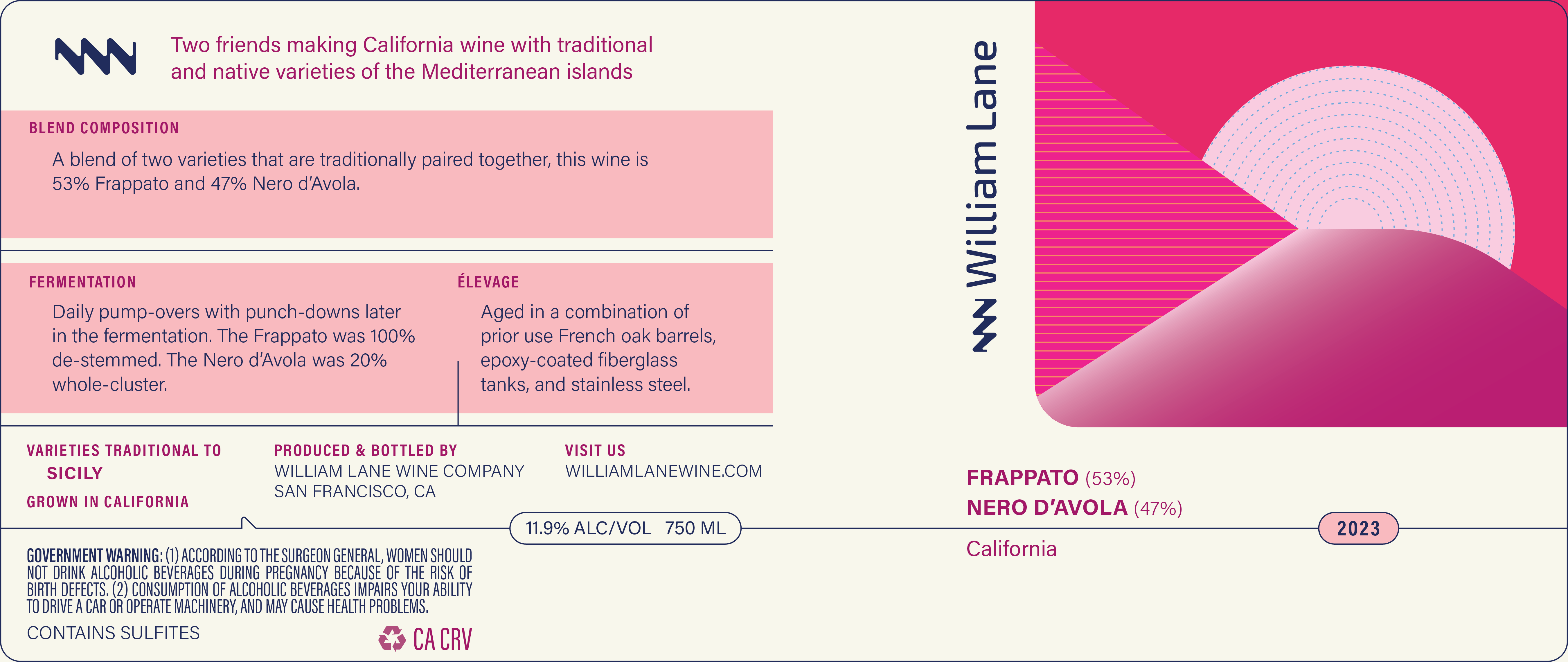 Two friends making California wine with traditional and native varieties of the Mediterranean islands

BLEND COMPOSITION

A blend of two varieties that are traditionally paired together, this wine is 53% Frappato and 47% Nero d'Avola.

FERMENTATION

Daily pump-overs with punch-downs later in the fermentation. The Frappato was 100% de-stemmed. The Nero d'Avola was 20% whole-cluster.

ÉLEVAGE

Aged in a combination of prior use French oak barrels, epoxy-coated fiberglass tanks, and stainless steel.

VARIETIES TRADITIONAL TO
SICILY
GROWN IN CALIFORNIA

PRODUCED & BOTTLED BY
WILLIAM LANE WINE COMPANY
SAN FRANCISCO, CA

VISIT US
WILLIAMLANEWINE.COM

11.9% ALC/VOL 750 ML

GOVERNMENT WARNING: (1) ACCORDING TO THE SURGEON GENERAL, WOMEN SHOULD NOT DRINK ALCOHOLIC BEVERAGES DURING PREGNANCY BECAUSE OF THE RISK OF BIRTH DEFECTS. (2) CONSUMPTION OF ALCOHOLIC BEVERAGES IMPAIRS YOUR ABILITY TO DRIVE A CAR OR OPERATE MACHINERY, AND MAY CAUSE HEALTH PROBLEMS.

CONTAINS SULFITES

CA CRV

William Lane

FRAPPATO (53%)
NERO D'AVOLA (47%)

2023

California